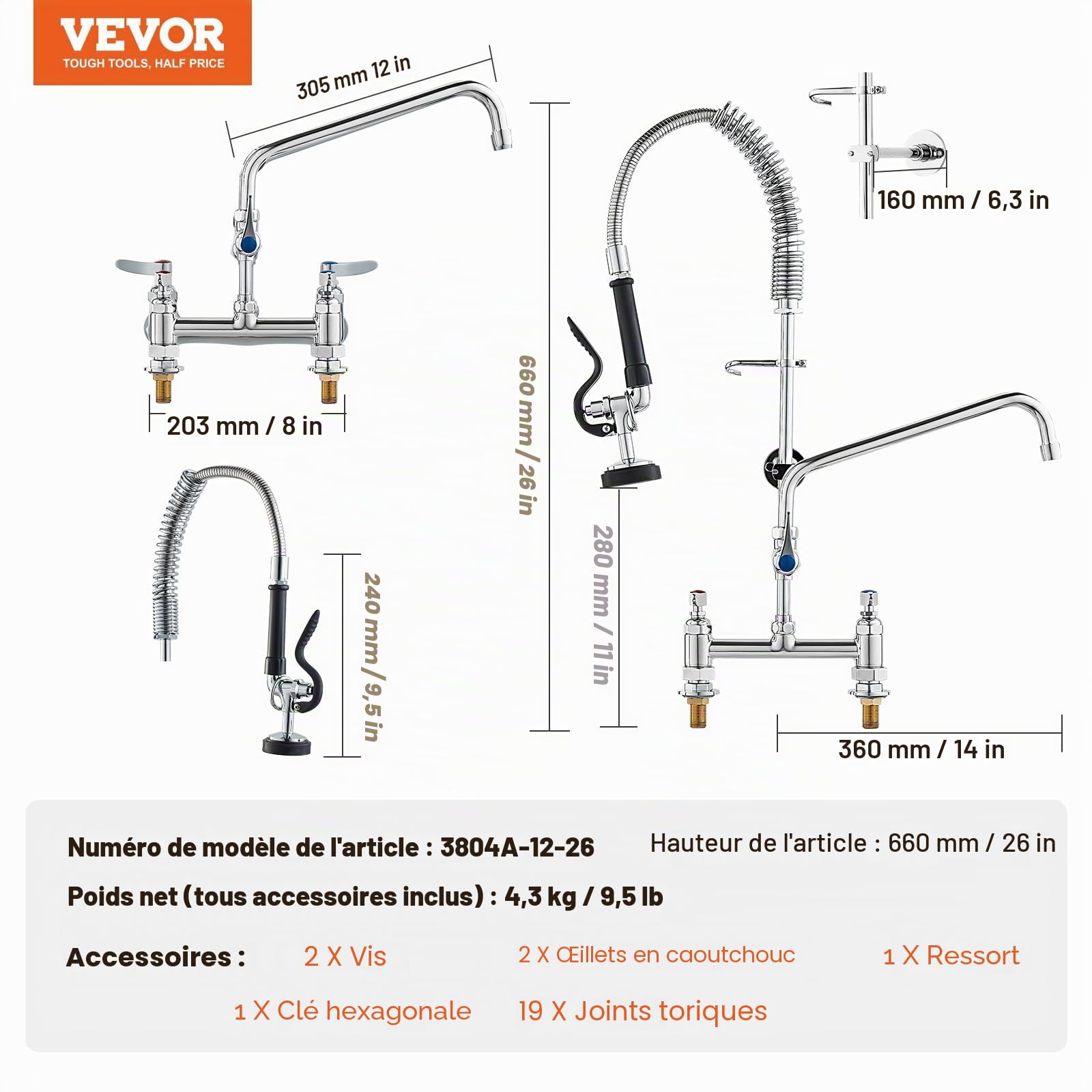 VEVOR
TOUGH TOOLS, HALF PRICE

305 mm 12 in

203 mm / 8 in

240 mm / 9,5 in

660 mm / 26 in

280 mm / 11 in

160 mm / 6,3 in

360 mm / 14 in

Numéro de modèle de l'article : 3804A-12-26

Hauteur de l'article : 660 mm / 26 in

Poids net (tous accessoires inclus) : 4,3 kg / 9,5 lb

Accessoires : 2 X Vis 2 X Œillets en caoutchouc 1 X Ressort

1 X Clé hexagonale 19 X Joints toriques